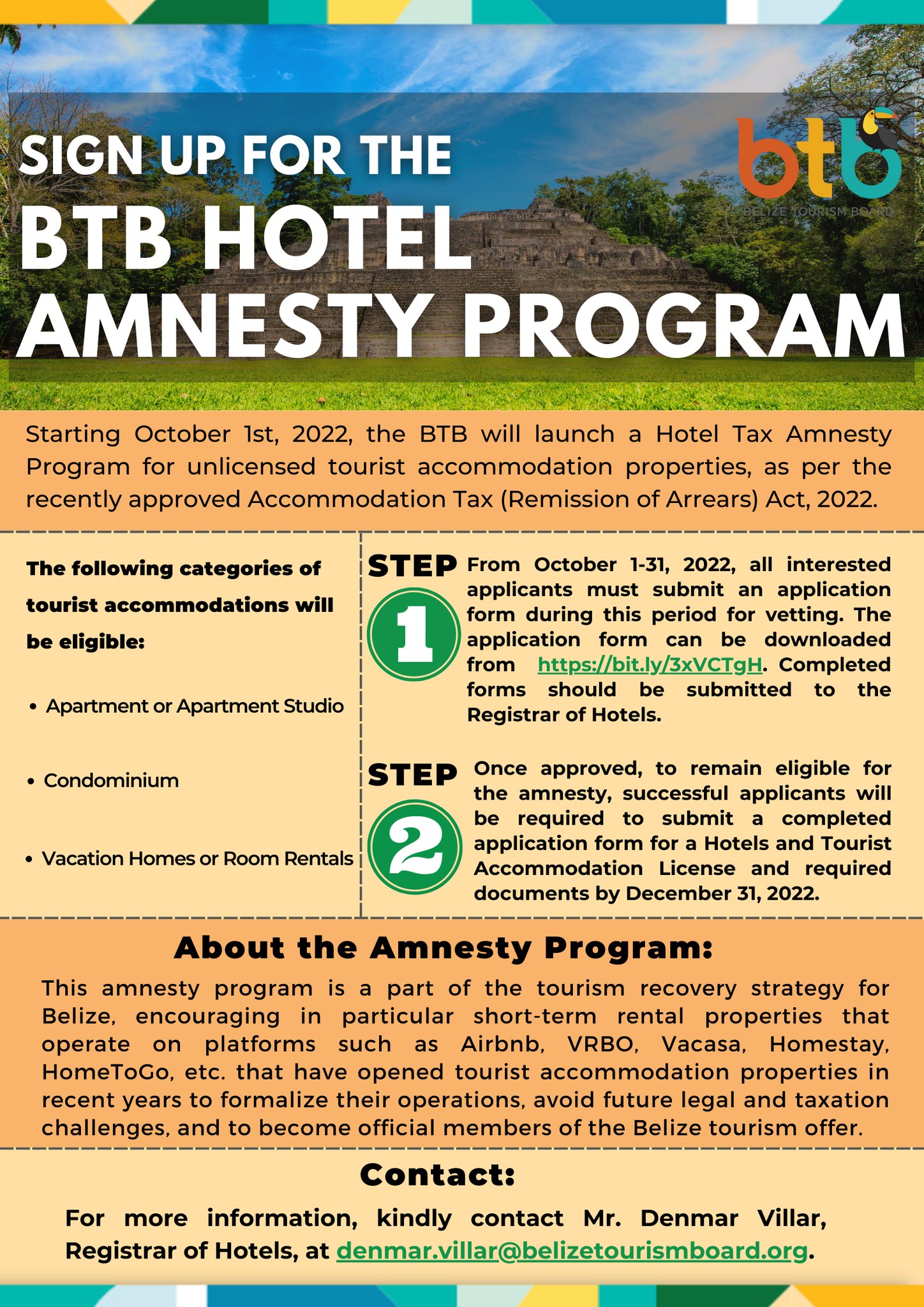 SIGN UP FOR THE
BTB HOTEL
AMNESTY PROGRAM

btb
BELIZE TOURISM BOARD

Starting October 1st, 2022, the BTB will launch a Hotel Tax Amnesty Program for unlicensed tourist accommodation properties, as per the recently approved Accommodation Tax (Remission of Arrears) Act, 2022.

The following categories of tourist accommodations will be eligible:

• Apartment or Apartment Studio

• Condominium

• Vacation Homes or Room Rentals

STEP 1 From October 1-31, 2022, all interested applicants must submit an application form during this period for vetting. The application form can be downloaded from https://bit.ly/3xVCTgH. Completed forms should be submitted to the Registrar of Hotels.

STEP 2 Once approved, to remain eligible for the amnesty, successful applicants will be required to submit a completed application form for a Hotels and Tourist Accommodation License and required documents by December 31, 2022.

About the Amnesty Program:

This amnesty program is a part of the tourism recovery strategy for Belize, encouraging in particular short-term rental properties that operate on platforms such as Airbnb, VRBO, Vacasa, Homestay, HomeToGo, etc. that have opened tourist accommodation properties in recent years to formalize their operations, avoid future legal and taxation challenges, and to become official members of the Belize tourism offer.

Contact:

For more information, kindly contact Mr. Denmar Villar, Registrar of Hotels, at denmar.villar@belizetourismboard.org.